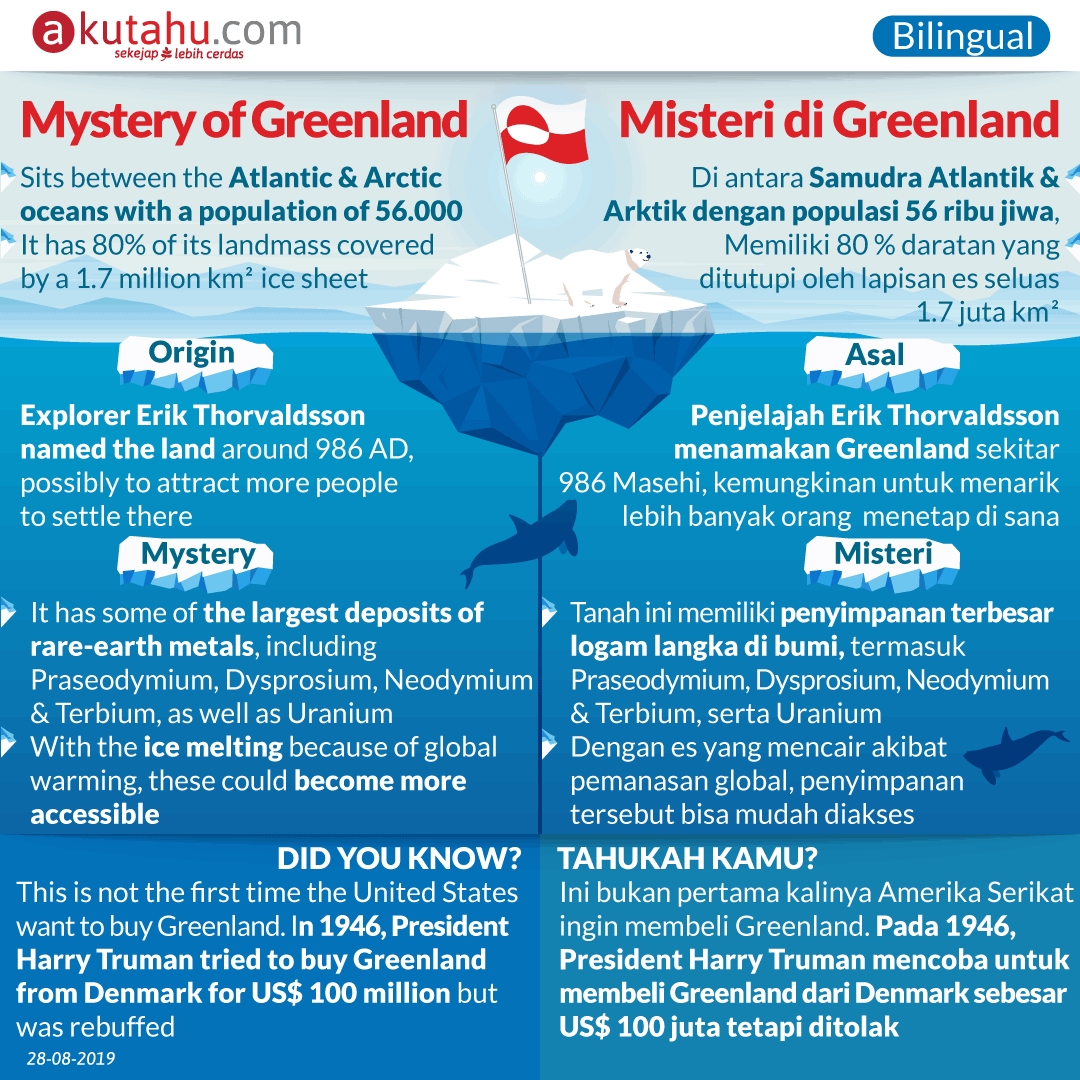 akutahu.com
sekejap lebih cerdas

Bilingual

Mystery of Greenland

Sits between the Atlantic & Arctic oceans with a population of 56.000
It has 80% of its landmass covered by a 1.7 million km² ice sheet

Origin

Explorer Erik Thorvaldsson named the land around 986 AD, possibly to attract more people to settle there

Mystery

It has some of the largest deposits of rare-earth metals, including Praseodymium, Dysprosium, Neodymium & Terbium, as well as Uranium
With the ice melting because of global warming, these could become more accessible

DID YOU KNOW?

This is not the first time the United States want to buy Greenland. In 1946, President Harry Truman tried to buy Greenland from Denmark for US$ 100 million but was rebuffed

28-08-2019

Misteri di Greenland

Di antara Samudra Atlantik & Arktik dengan populasi 56 ribu jiwa,
Memiliki 80 % daratan yang ditutupi oleh lapisan es seluas 1.7 juta km²

Asal

Penjelajah Erik Thorvaldsson menamakan Greenland sekitar 986 Masehi, kemungkinan untuk menarik lebih banyak orang menetap di sana

Misteri

Tanah ini memiliki penyimpanan terbesar logam langka di bumi, termasuk Praseodymium, Dysprosium, Neodymium & Terbium, serta Uranium
Dengan es yang mencair akibat pemanasan global, penyimpanan tersebut bisa mudah diakses

TAHUKAH KAMU?

Ini bukan pertama kalinya Amerika Serikat ingin membeli Greenland. Pada 1946, President Harry Truman mencoba untuk membeli Greenland dari Denmark sebesar US$ 100 juta tetapi ditolak